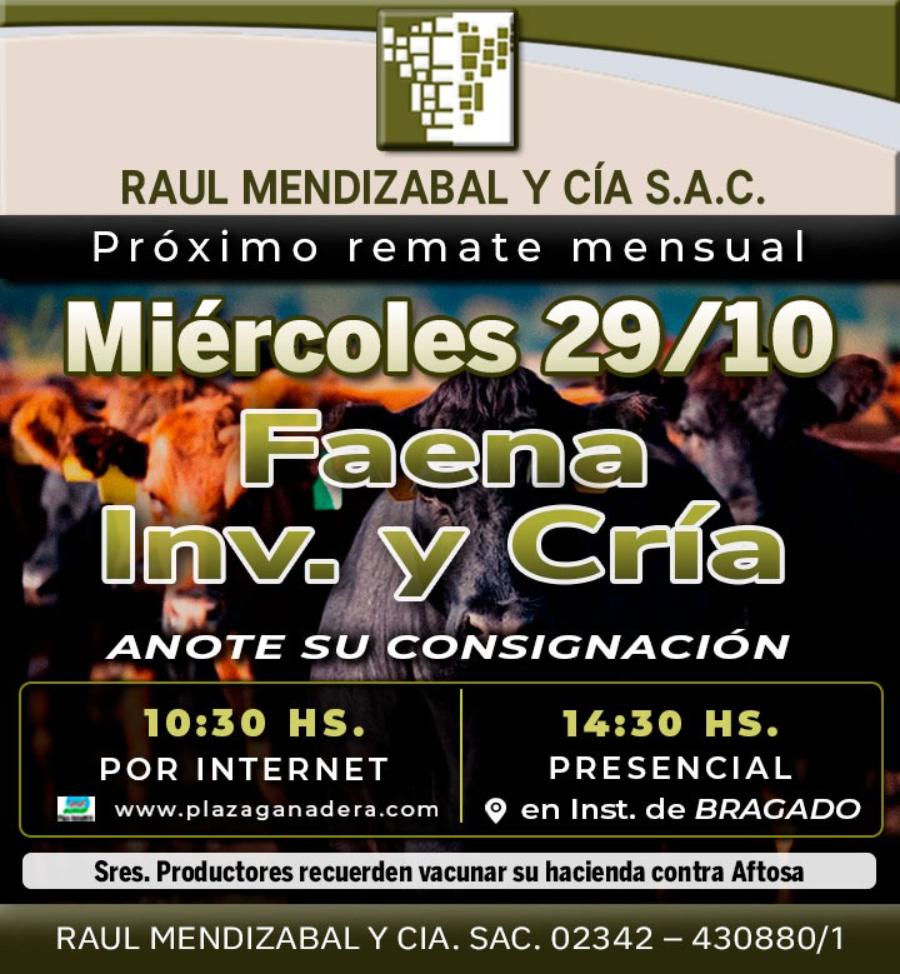 RAUL MENDIZABAL Y CÍA S.A.C.

Próximo remate mensual

Miércoles 29/10

Faena
Inv. y Cría

ANOTE SU CONSIGNACIÓN

10:30 HS.
POR INTERNET
www.plazaganadera.com

14:30 HS.
PRESENCIAL
en Inst. de BRAGADO

Sres. Productores recuerden vacunar su hacienda contra Aftosa

RAUL MENDIZABAL Y CIA. SAC. 02342 – 430880/1